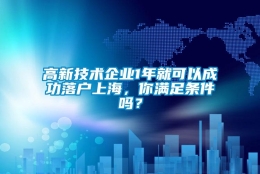 高新技术企业1年就可以成功落户上海，你满足条件吗？